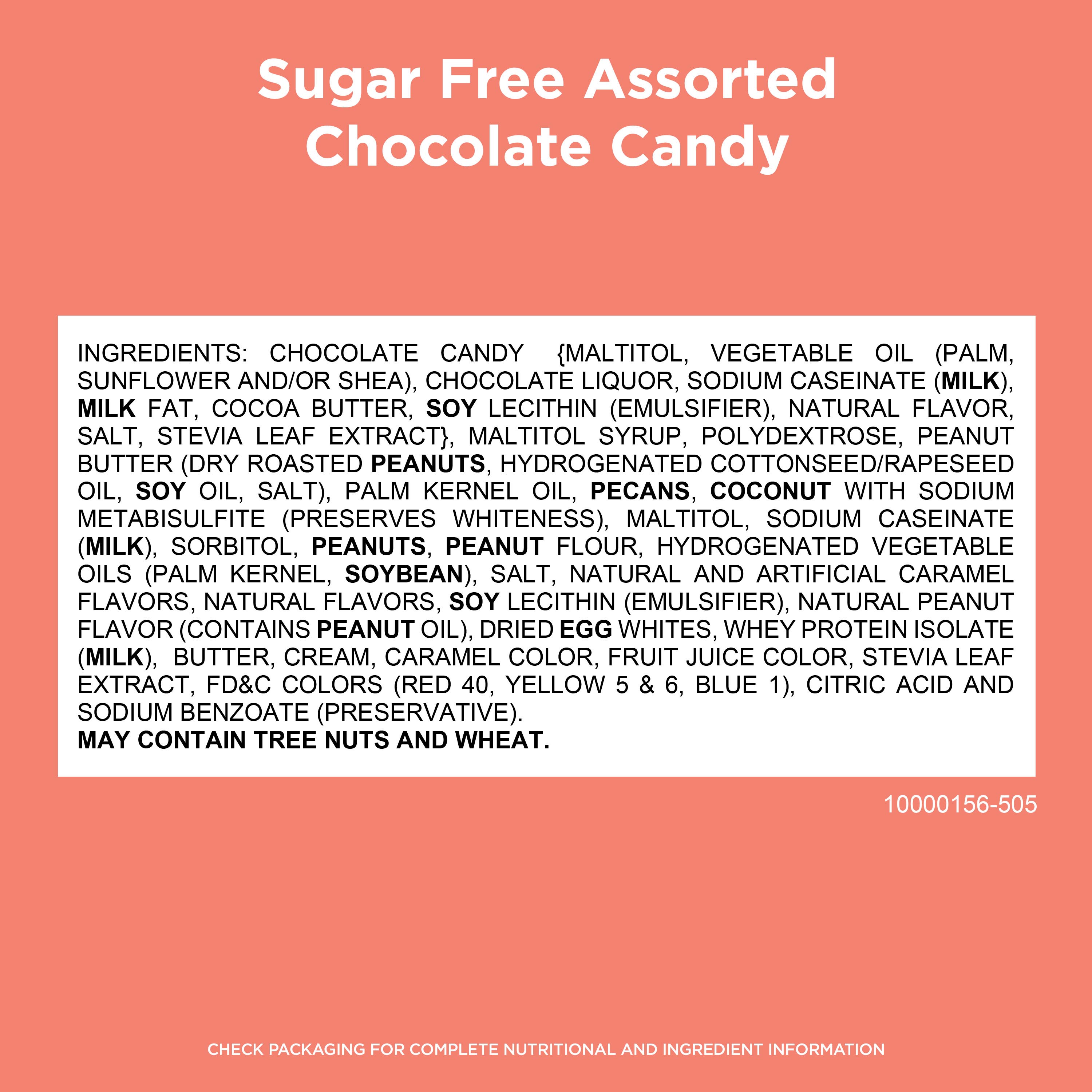 Sugar Free Assorted
Chocolate Candy

INGREDIENTS: CHOCOLATE CANDY {MALTITOL, VEGETABLE OIL (PALM, SUNFLOWER AND/OR SHEA), CHOCOLATE LIQUOR, SODIUM CASEINATE (MILK), MILK FAT, COCOA BUTTER, SOY LECITHIN (EMULSIFIER), NATURAL FLAVOR, SALT, STEVIA LEAF EXTRACT}, MALTITOL SYRUP, POLYDEXTROSE, PEANUT BUTTER (DRY ROASTED PEANUTS, HYDROGENATED COTTONSEED/RAPESEED OIL, SOY OIL, SALT), PALM KERNEL OIL, PECANS, COCONUT WITH SODIUM METABISULFITE (PRESERVES WHITENESS), MALTITOL, SODIUM CASEINATE (MILK), SORBITOL, PEANUTS, PEANUT FLOUR, HYDROGENATED VEGETABLE OILS (PALM KERNEL, SOYBEAN), SALT, NATURAL AND ARTIFICIAL CARAMEL FLAVORS, NATURAL FLAVORS, SOY LECITHIN (EMULSIFIER), NATURAL PEANUT FLAVOR (CONTAINS PEANUT OIL), DRIED EGG WHITES, WHEY PROTEIN ISOLATE (MILK), BUTTER, CREAM, CARAMEL COLOR, FRUIT JUICE COLOR, STEVIA LEAF EXTRACT, FD&C COLORS (RED 40, YELLOW 5 & 6, BLUE 1), CITRIC ACID AND SODIUM BENZOATE (PRESERVATIVE).
MAY CONTAIN TREE NUTS AND WHEAT.

10000156-505

CHECK PACKAGING FOR COMPLETE NUTRITIONAL AND INGREDIENT INFORMATION